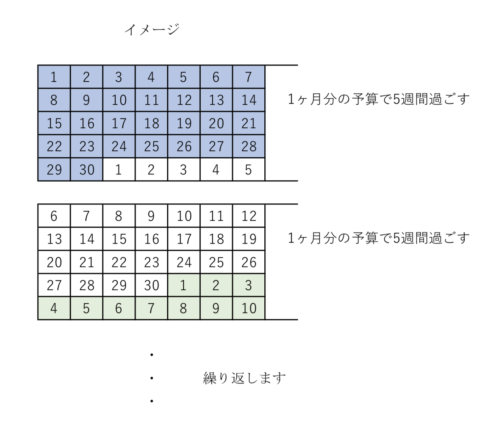 イメージ

| 1 | 2 | 3 | 4 | 5 | 6 | 7 |
|---|---|---|---|---|---|---|
| 8 | 9 | 10 | 11 | 12 | 13 | 14 |
| 15 | 16 | 17 | 18 | 19 | 20 | 21 |
| 22 | 23 | 24 | 25 | 26 | 27 | 28 |
| 29 | 30 | 1 | 2 | 3 | 4 | 5 |

1ヶ月分の予算で5週間過ごす

| 6 | 7 | 8 | 9 | 10 | 11 | 12 |
|---|---|---|---|---|---|---|
| 13 | 14 | 15 | 16 | 17 | 18 | 19 |
| 20 | 21 | 22 | 23 | 24 | 25 | 26 |
| 27 | 28 | 29 | 30 | 1 | 2 | 3 |
| 4 | 5 | 6 | 7 | 8 | 9 | 10 |

1ヶ月分の予算で5週間過ごす

・
・ 繰り返します
・